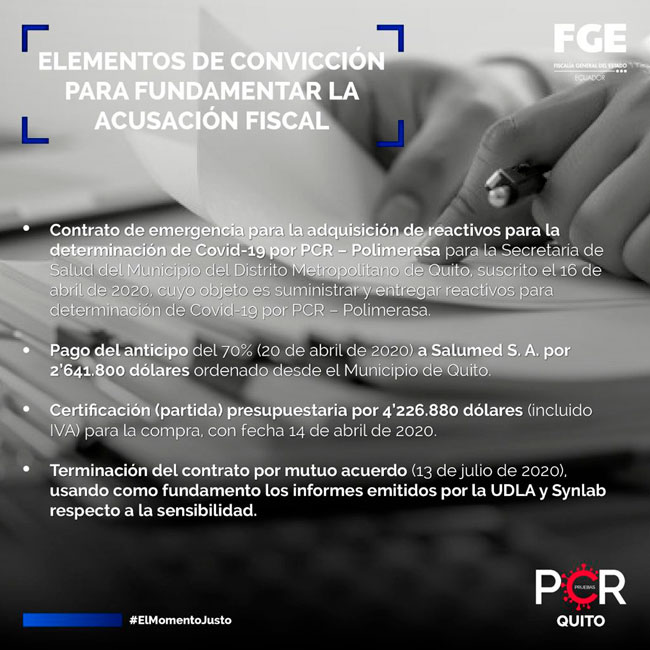 ELEMENTOS DE CONVICCIÓN PARA FUNDAMENTAR LA ACUSACIÓN FISCAL

FGE
FISCALÍA GENERAL DEL ESTADO
ECUADOR

• Contrato de emergencia para la adquisición de reactivos para la determinación de Covid-19 por PCR – Polimerasa para la Secretaria de Salud del Municipio del Distrito Metropolitano de Quito, suscrito el 16 de abril de 2020, cuyo objeto es suministrar y entregar reactivos para determinación de Covid-19 por PCR – Polimerasa.

• Pago del anticipo del 70% (20 de abril de 2020) a Salumed S. A. por 2'641.800 dólares ordenado desde el Municipio de Quito.

• Certificación (partida) presupuestaria por 4'226.880 dólares (incluido IVA) para la compra, con fecha 14 de abril de 2020.

• Terminación del contrato por mutuo acuerdo (13 de julio de 2020), usando como fundamento los informes emitidos por la UDLA y Synlab respecto a la sensibilidad.

#ElMomentoJusto

PCR
PRUEBAS
QUITO